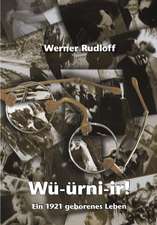 Werner Rudloff

Wü-ürni-ir!

Ein 1921 geborenes Leben